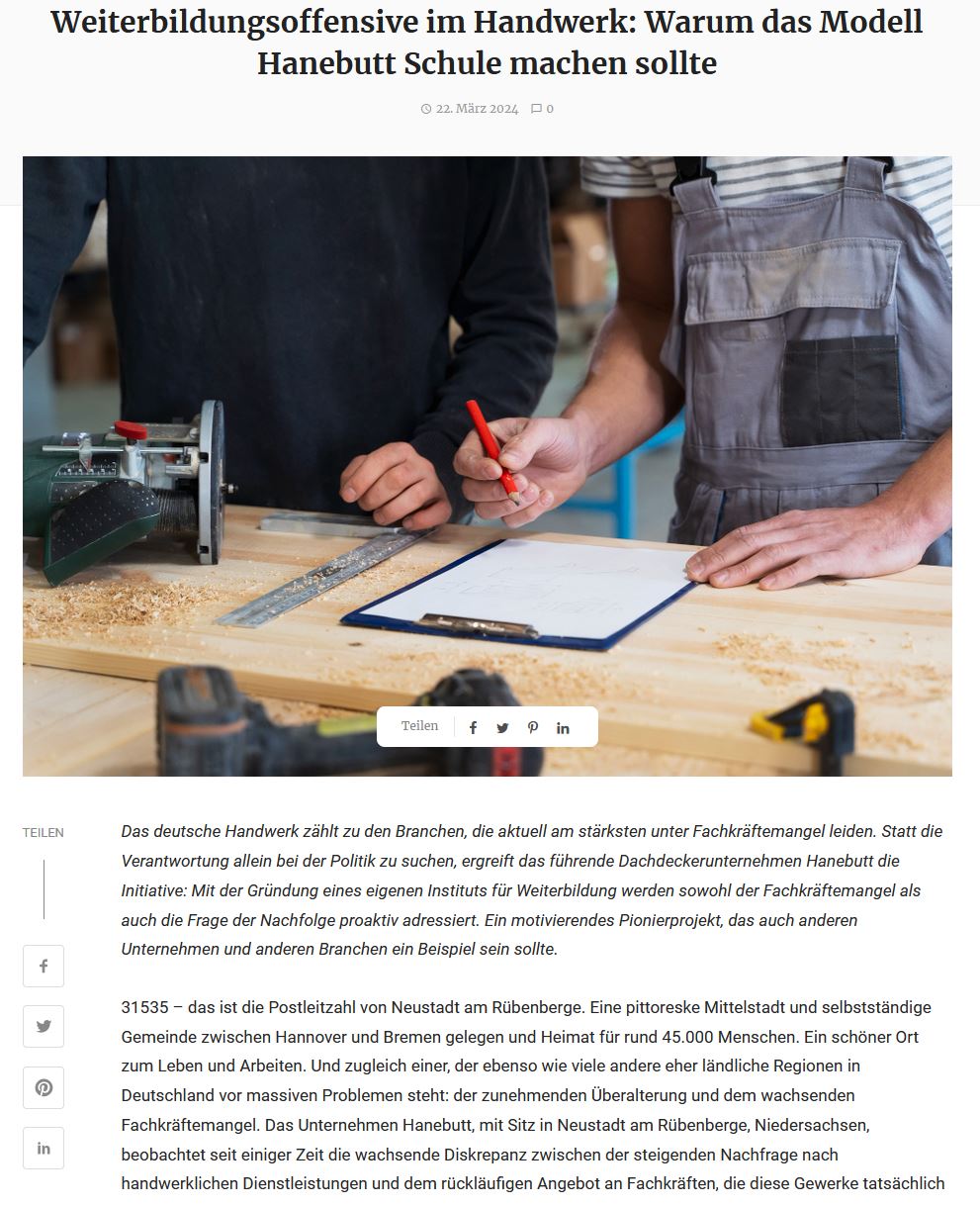 Weiterbildungsoffensive im Handwerk: Warum das Modell Hanebutt Schule machen sollte

22. März 2024 0

Teilen

TEILEN

Das deutsche Handwerk zählt zu den Branchen, die aktuell am stärksten unter Fachkräftemangel leiden. Statt die Verantwortung allein bei der Politik zu suchen, ergreift das führende Dachdeckerunternehmen Hanebutt die Initiative: Mit der Gründung eines eigenen Instituts für Weiterbildung werden sowohl der Fachkräftemangel als auch die Frage der Nachfolge proaktiv adressiert. Ein motivierendes Pionierprojekt, das auch anderen Unternehmen und anderen Branchen ein Beispiel sein sollte.

31535 – das ist die Postleitzahl von Neustadt am Rübenberge. Eine pittoreske Mittelstadt und selbstständige Gemeinde zwischen Hannover und Bremen gelegen und Heimat für rund 45.000 Menschen. Ein schöner Ort zum Leben und Arbeiten. Und zugleich einer, der ebenso wie viele andere eher ländliche Regionen in Deutschland vor massiven Problemen steht: der zunehmenden Überalterung und dem wachsenden Fachkräftemangel. Das Unternehmen Hanebutt, mit Sitz in Neustadt am Rübenberge, Niedersachsen, beobachtet seit einiger Zeit die wachsende Diskrepanz zwischen der steigenden Nachfrage nach handwerklichen Dienstleistungen und dem rückläufigen Angebot an Fachkräften, die diese Gewerke tatsächlich